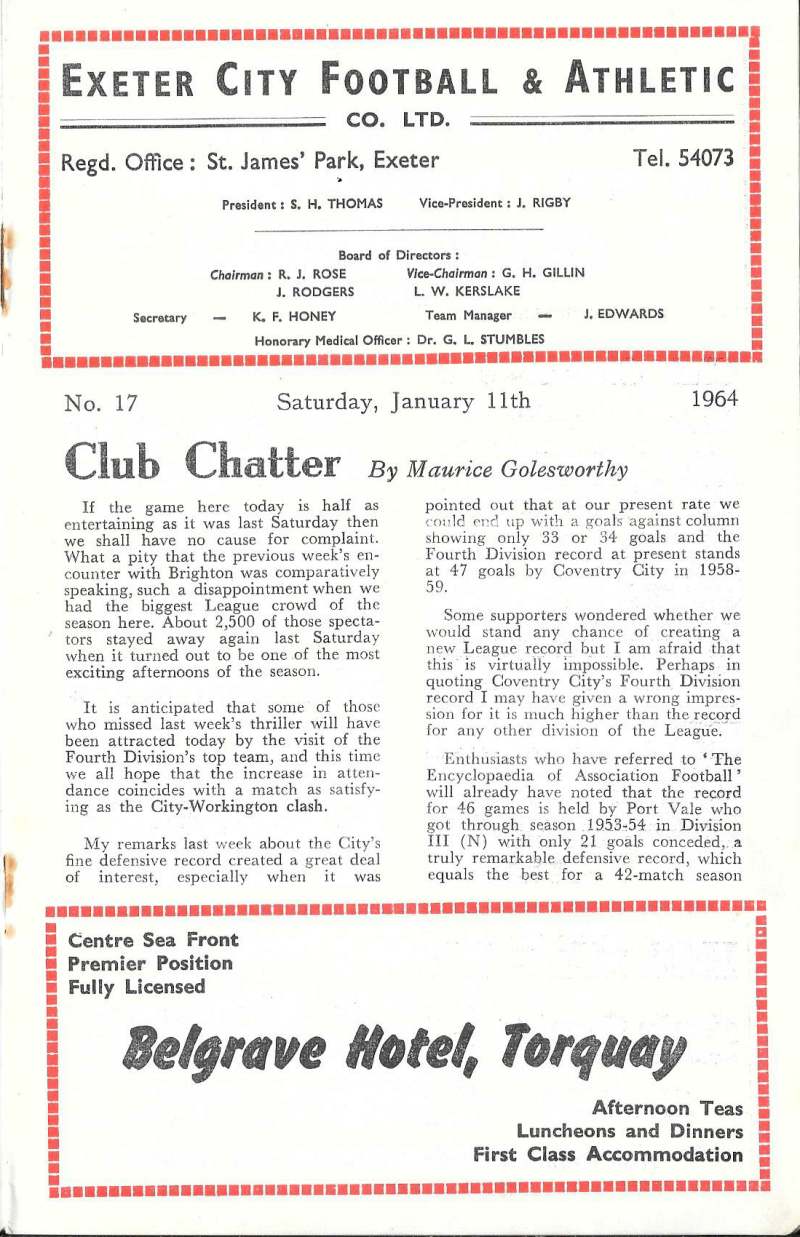 EXETER CITY FOOTBALL & ATHLETIC
CO. LTD.

Regd. Office : St. James' Park, Exeter
Tel. 54073

President : S. H. THOMAS
Vice-President : J. RIGBY

Board of Directors :
Chairman : R. J. ROSE
Vice-Chairman : G. H. GILLIN
J. RODGERS
L. W. KERSLAKE

Secretary — K. F. HONEY
Team Manager — J. EDWARDS

Honorary Medical Officer : Dr. G. L. STUMBLES

No. 17
Saturday, January 11th
1964

Club Chatter By Maurice Golesworthy

If the game here today is half as entertaining as it was last Saturday then we shall have no cause for complaint. What a pity that the previous week's encounter with Brighton was comparatively speaking, such a disappointment when we had the biggest League crowd of the season here. About 2,500 of those spectators stayed away again last Saturday when it turned out to be one of the most exciting afternoons of the season.

It is anticipated that some of those who missed last week's thriller will have been attracted today by the visit of the Fourth Division's top team, and this time we all hope that the increase in attendance coincides with a match as satisfying as the City-Workington clash.

My remarks last week about the City's fine defensive record created a great deal of interest, especially when it was pointed out that at our present rate we could end up with a goals against column showing only 33 or 34 goals and the Fourth Division record at present stands at 47 goals by Coventry City in 1958-59.

Some supporters wondered whether we would stand any chance of creating a new League record but I am afraid that this is virtually impossible. Perhaps in quoting Coventry City's Fourth Division record I may have given a wrong impression for it is much higher than the record for any other division of the League.

Enthusiasts who have referred to 'The Encyclopaedia of Association Football' will already have noted that the record for 46 games is held by Port Vale who got through season 1953-54 in Division III (N) with only 21 goals conceded, a truly remarkable defensive record, which equals the best for a 42-match season

Centre Sea Front
Premier Position
Fully Licensed

Belgrave Hotel, Torquay

Afternoon Teas
Luncheons and Dinners
First Class Accommodation